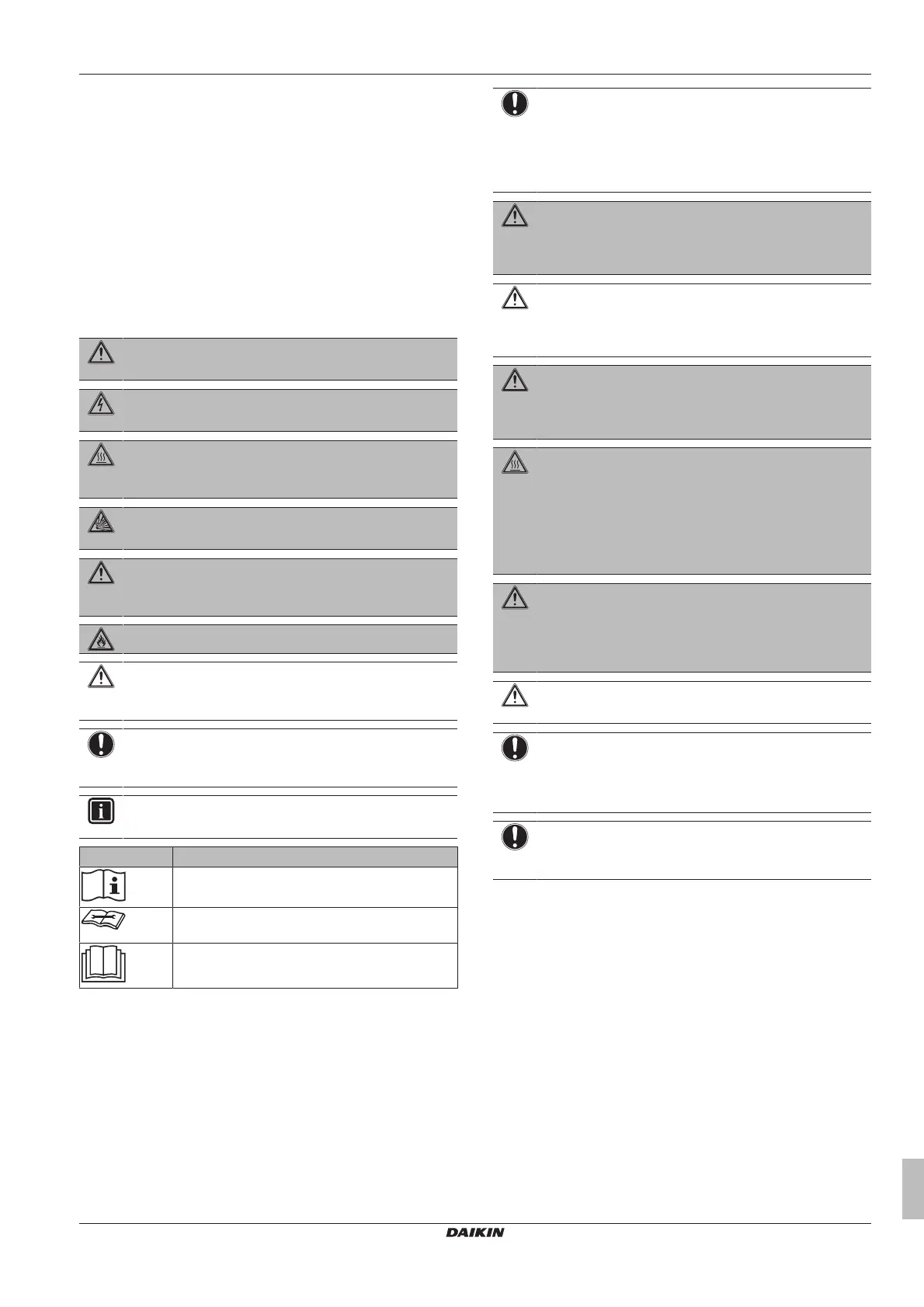 DAIKIN